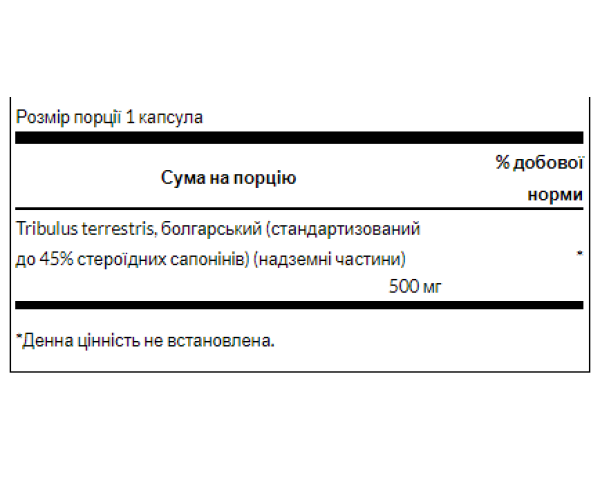 Розмір порції 1 капсула

| Сума на порцію | % добової норми |
|---|---|
| Tribulus terrestris, болгарський (стандартизований до 45% стероїдних сапонінів) (надземні частини) 500 мг | * |

*Денна цінність не встановлена.